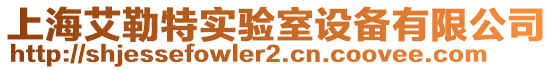 上海艾勒特实验室设备有限公司
http://shjessefowler2.cn.coovee.com